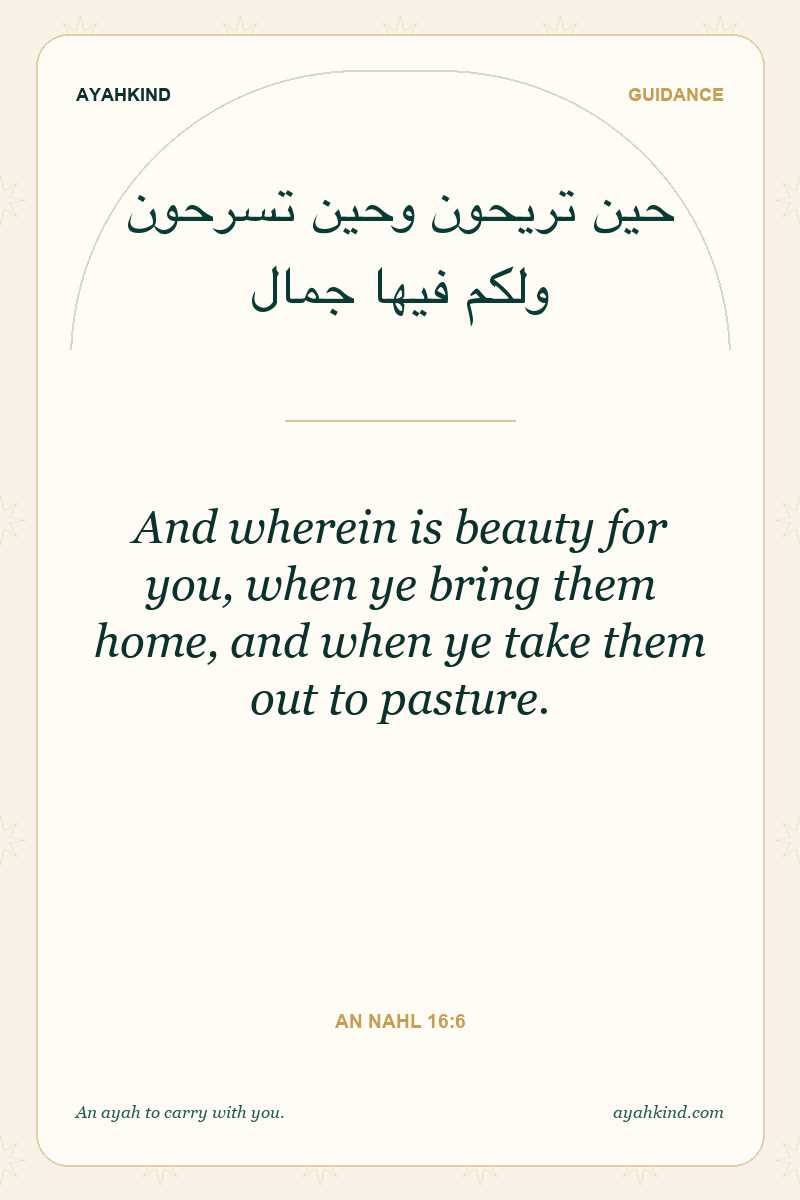 AYAHKIND

GUIDANCE

حين تريحون وحين تسرحون
ولكم فيها جمال

And wherein is beauty for you, when ye bring them home, and when ye take them out to pasture.

AN NAHL 16:6

An ayah to carry with you.

ayahkind.com